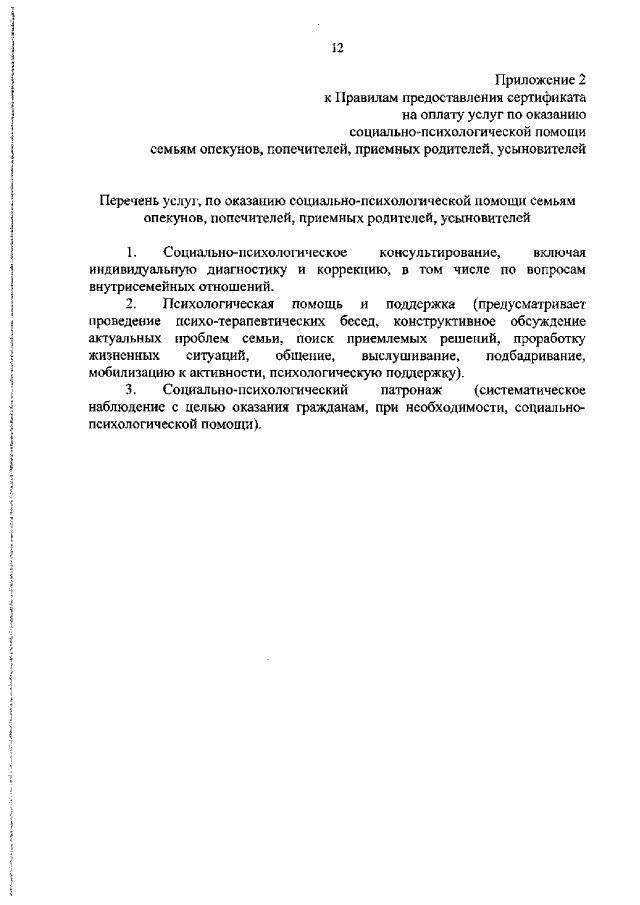 12

Приложение 2
к Правилам предоставления сертификата
на оплату услуг по оказанию
социально-психологической помощи
семьям опекунов, попечителей, приемных родителей, усыновителей

Перечень услуг, по оказанию социально-психологической помощи семьям опекунов, попечителей, приемных родителей, усыновителей

1. Социально-психологическое консультирование, включая индивидуальную диагностику и коррекцию, в том числе по вопросам внутрисемейных отношений.

2. Психологическая помощь и поддержка (предусматривает проведение психо-терапевтических бесед, конструктивное обсуждение актуальных проблем семьи, поиск приемлемых решений, проработку жизненных ситуаций, общение, выслушивание, подбадривание, мобилизацию к активности, психологическую поддержку).

3. Социально-психологический патронаж (систематическое наблюдение с целью оказания гражданам, при необходимости, социально-психологической помощи).